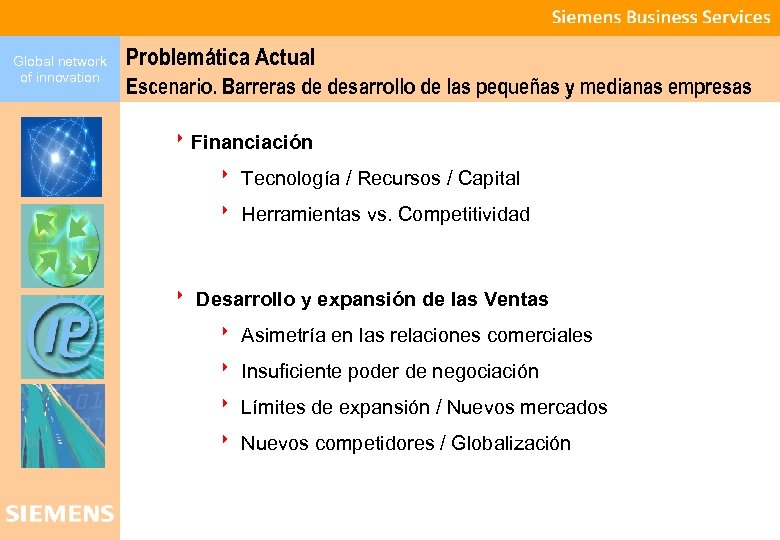 Siemens Business Services

Global network of innovation

Problemática Actual
Escenario. Barreras de desarrollo de las pequeñas y medianas empresas

Financiación

Tecnología / Recursos / Capital

Herramientas vs. Competitividad

Desarrollo y expansión de las Ventas

Asimetría en las relaciones comerciales

Insuficiente poder de negociación

Límites de expansión / Nuevos mercados

Nuevos competidores / Globalización

IP

SIEMENS